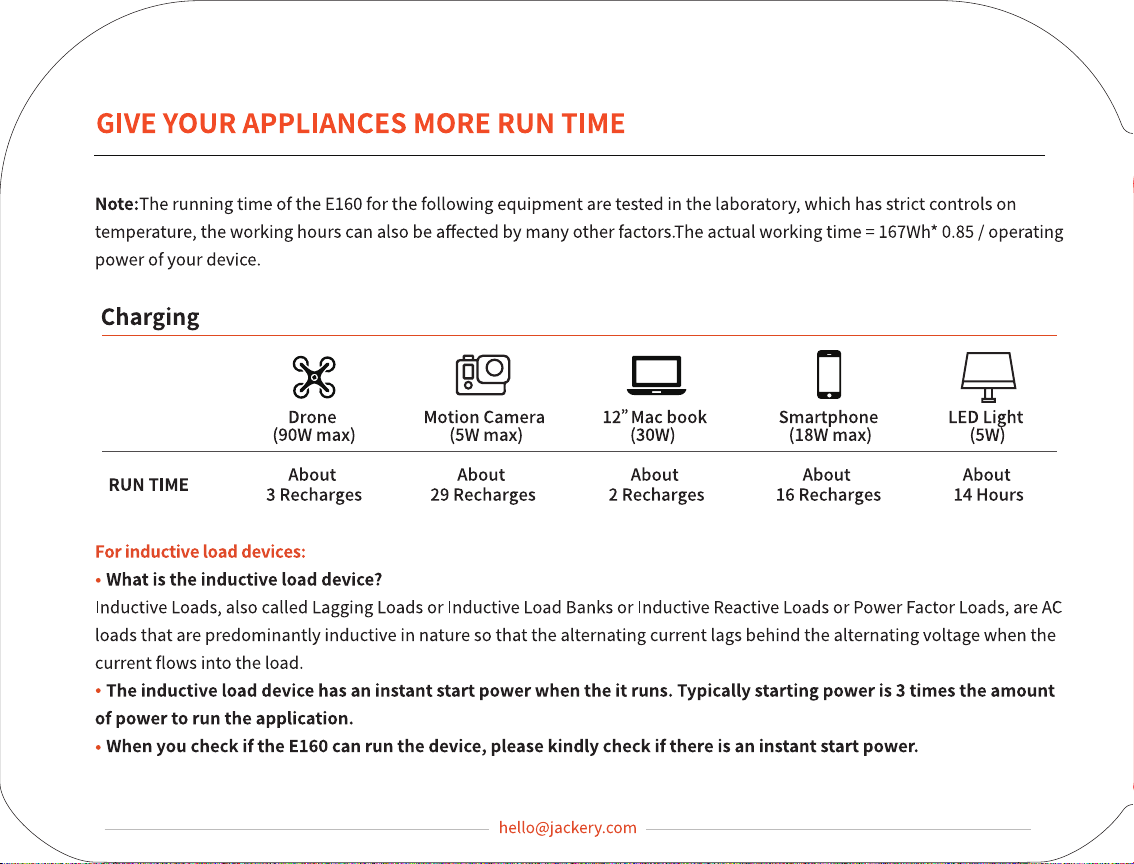 GIVE YOUR APPLIANCES MORE RUN TIME

Note:The running time of the E160 for the following equipment are tested in the laboratory, which has strict controls on temperature, the working hours can also be affected by many other factors.The actual working time = 167Wh* 0.85 / operating power of your device.

Charging

|  | Drone (90W max) | Motion Camera (5W max) | 12" Mac book (30W) | Smartphone (18W max) | LED Light (5W) |
|---|---|---|---|---|---|
| RUN TIME | About 3 Recharges | About 29 Recharges | About 2 Recharges | About 16 Recharges | About 14 Hours |

For inductive load devices:

• What is the inductive load device?

Inductive Loads, also called Lagging Loads or Inductive Load Banks or Inductive Reactive Loads or Power Factor Loads, are AC loads that are predominantly inductive in nature so that the alternating current lags behind the alternating voltage when the current flows into the load.

• The inductive load device has an instant start power when the it runs. Typically starting power is 3 times the amount of power to run the application.

• When you check if the E160 can run the device, please kindly check if there is an instant start power.

hello@jackery.com